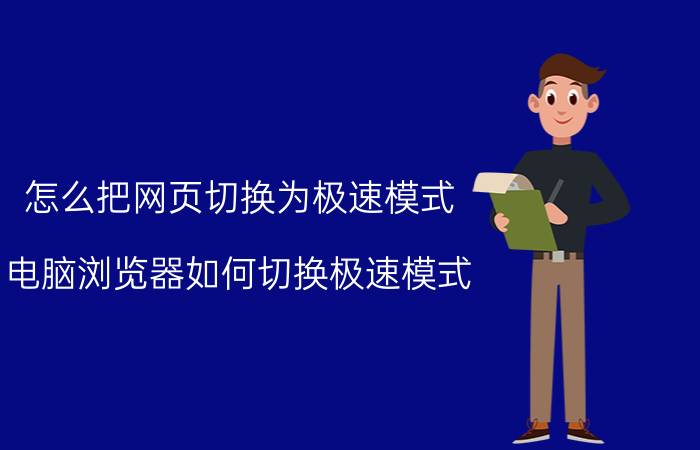 怎么把网页切换为极速模式

电脑浏览器如何切换极速模式